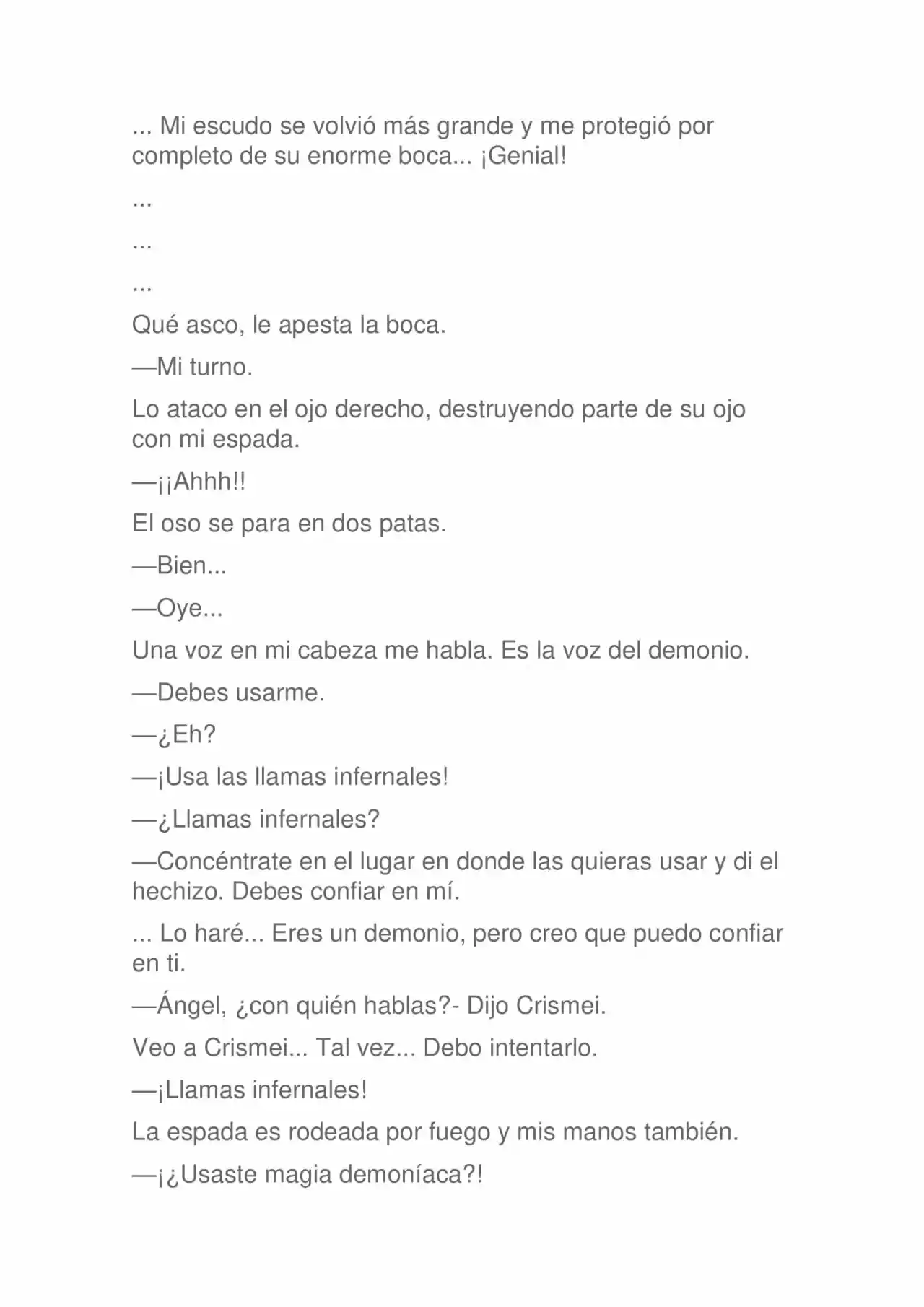 ... Mi escudo se volvió más grande y me protegió por completo de su enorme boca... ¡Genial!

...

...

...

Qué asco, le apesta la boca.

—Mi turno.

Lo ataco en el ojo derecho, destruyendo parte de su ojo con mi espada.

—¡¡Ahhh!!

El oso se para en dos patas.

—Bien...

—Oye...

Una voz en mi cabeza me habla. Es la voz del demonio.

—Debes usarme.

—¿Eh?

—¡Usa las llamas infernales!

—¿Llamas infernales?

—Concéntrate en el lugar en donde las quieras usar y di el hechizo. Debes confiar en mí.

... Lo haré... Eres un demonio, pero creo que puedo confiar en ti.

—Ángel, ¿con quién hablas?- Dijo Crismei.

Veo a Crismei... Tal vez... Debo intentarlo.

—¡Llamas infernales!

La espada es rodeada por fuego y mis manos también.

—¡¿Usaste magia demoníaca?!